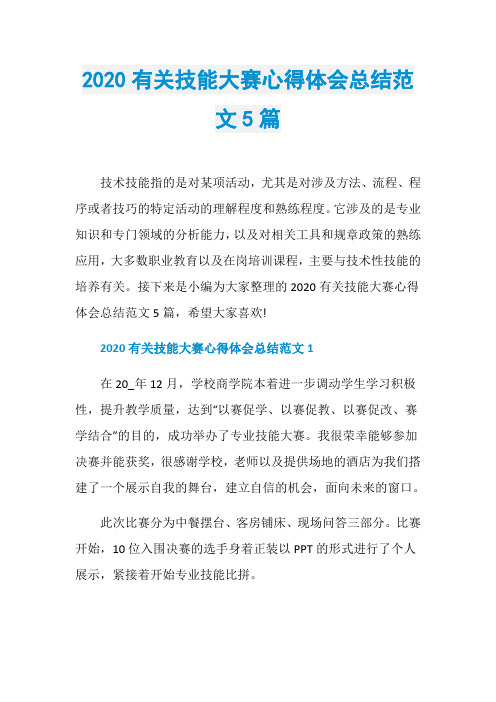 2020 有关技能大赛心得体会总结范文 5 篇

技术技能指的是对某项活动，尤其是对涉及方法、流程、程序或者技巧的特定活动的理解程度和熟练程度。它涉及的是专业知识和专门领域的分析能力，以及对相关工具和规章政策的熟练应用，大多数职业教育以及在岗培训课程，主要与技术性技能的培养有关。接下来是小编为大家整理的 2020 有关技能大赛心得体会总结范文 5 篇，希望大家喜欢!

2020 有关技能大赛心得体会总结范文 1

在 20_年 12 月，学校商学院本着进一步调动学生学习积极性，提升教学质量，达到“以赛促学、以赛促教、以赛促改、赛学结合”的目的，成功举办了专业技能大赛。我很荣幸能够参加决赛并能获奖，很感谢学校，老师以及提供场地的酒店为我们搭建了一个展示自我的舞台，建立自信的机会，面向未来的窗口。

此次比赛分为中餐摆台、客房铺床、现场问答三部分。比赛开始，10 位入围决赛的选手身着正装以 PPT 的形式进行了个人展示，紧接着开始专业技能比拼。